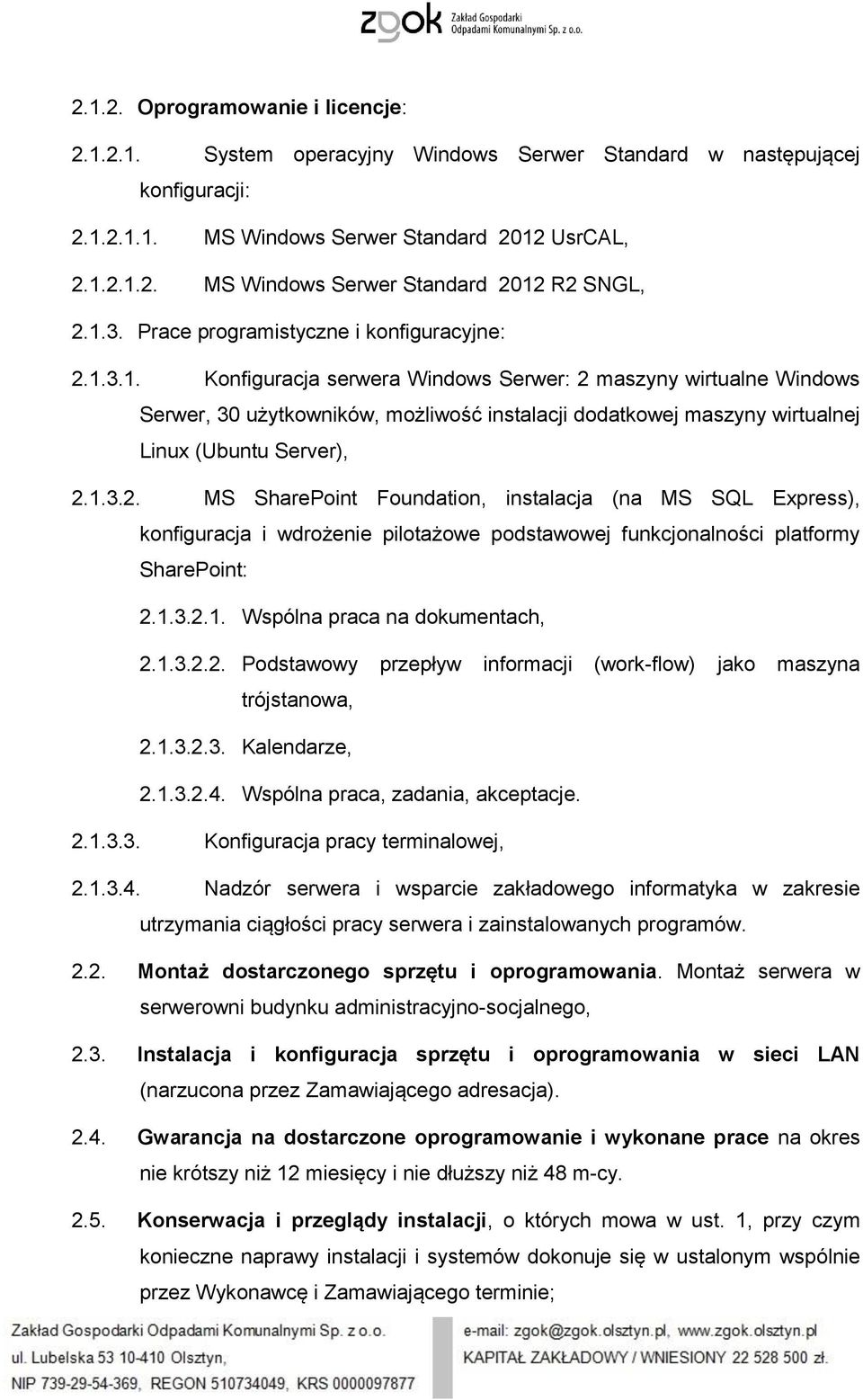 zgok Zakład Gospodarki Odpadami Komunalnymi Sp. z o.o.

2.1.2. Oprogramowanie i licencje:

2.1.2.1. System operacyjny Windows Serwer Standard w następującej konfiguracji:

2.1.2.1.1. MS Windows Serwer Standard 2012 UsrCAL,

2.1.2.1.2. MS Windows Serwer Standard 2012 R2 SNGL,

2.1.3. Prace programistyczne i konfiguracyjne:

2.1.3.1. Konfiguracja serwera Windows Serwer: 2 maszyny wirtualne Windows Serwer, 30 użytkowników, możliwość instalacji dodatkowej maszyny wirtualnej Linux (Ubuntu Server),

2.1.3.2. MS SharePoint Foundation, instalacja (na MS SQL Express), konfiguracja i wdrożenie pilotażowe podstawowej funkcjonalności platformy SharePoint:

2.1.3.2.1. Wspólna praca na dokumentach,

2.1.3.2.2. Podstawowy przepływ informacji (work-flow) jako maszyna trójstanowa,

2.1.3.2.3. Kalendarze,

2.1.3.2.4. Wspólna praca, zadania, akceptacje.

2.1.3.3. Konfiguracja pracy terminalowej,

2.1.3.4. Nadzór serwera i wsparcie zakładowego informatyka w zakresie utrzymania ciągłości pracy serwera i zainstalowanych programów.

2.2. Montaż dostarczonego sprzętu i oprogramowania. Montaż serwera w serwerowni budynku administracyjno-socjalnego,

2.3. Instalacja i konfiguracja sprzętu i oprogramowania w sieci LAN (narzucona przez Zamawiającego adresacja).

2.4. Gwarancja na dostarczone oprogramowanie i wykonane prace na okres nie krótszy niż 12 miesięcy i nie dłuższy niż 48 m-cy.

2.5. Konserwacja i przeglądy instalacji, o których mowa w ust. 1, przy czym konieczne naprawy instalacji i systemów dokonuje się w ustalonym wspólnie przez Wykonawcę i Zamawiającego terminie;

Zakład Gospodarki Odpadami Komunalnymi Sp. z o.o.
ul. Lubelska 53 10-410 Olsztyn,
NIP 739-29-54-369, REGON 510734049, KRS 0000097877
e-mail: zgok@zgok.olsztyn.pl, www.zgok.olsztyn.pl
KAPITAŁ ZAKŁADOWY / WNIESIONY 22 528 500 zł.